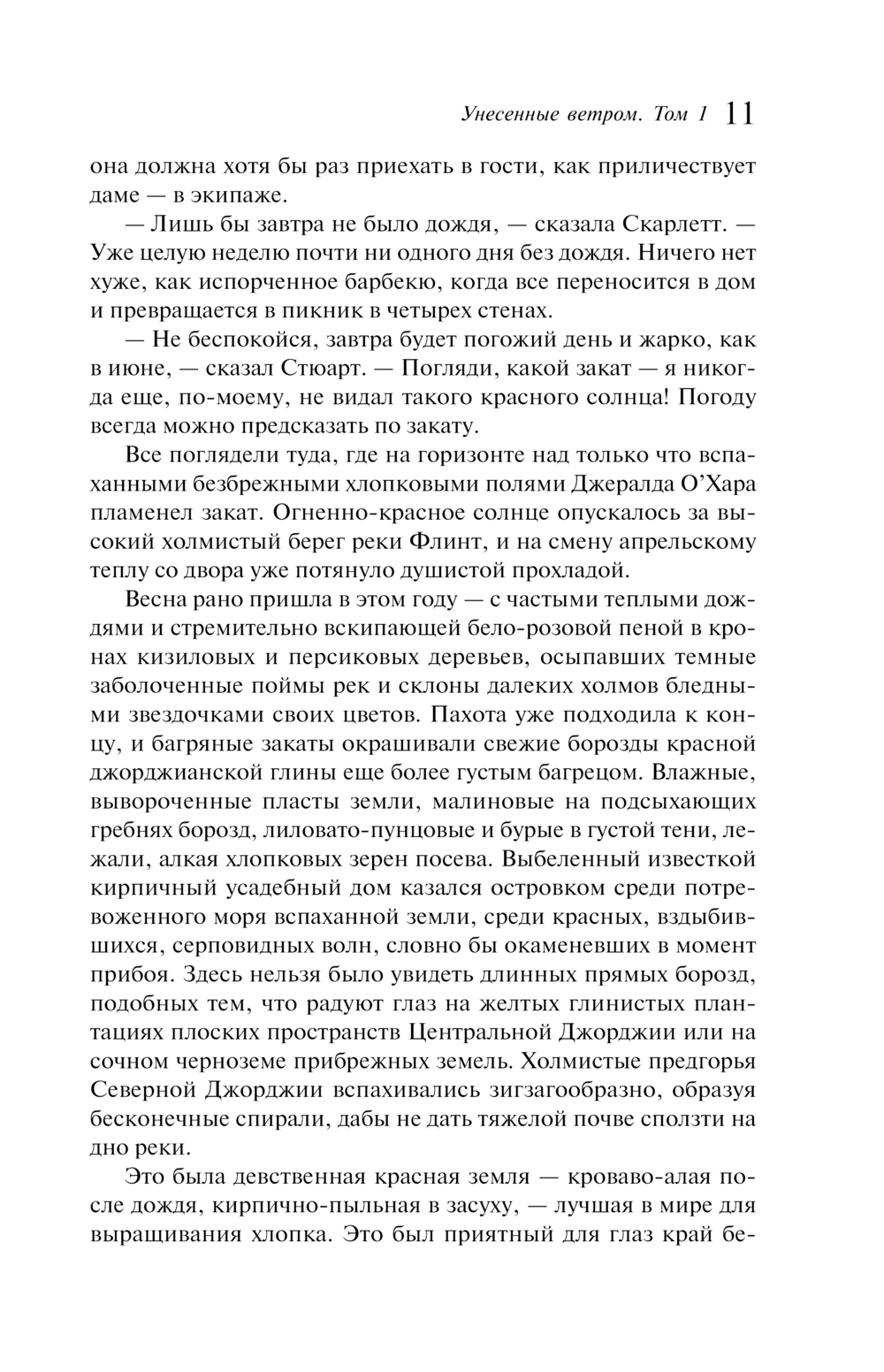 Унесенные ветром. Том 1 11

она должна хотя бы раз приехать в гости, как приличествует даме — в экипаже.

— Лишь бы завтра не было дождя, — сказала Скарлетт. — Уже целую неделю почти ни одного дня без дождя. Ничего нет хуже, как испорченное барбекю, когда все переносится в дом и превращается в пикник в четырех стенах.

— Не беспокойся, завтра будет погожий день и жарко, как в июне, — сказал Стюарт. — Погляди, какой закат — я никогда еще, по-моему, не видал такого красного солнца! Погоду всегда можно предсказать по закату.

Все поглядели туда, где на горизонте над только что вспаханными безбрежными хлопковыми полями Джералда О'Хара пламенел закат. Огненно-красное солнце опускалось за высокий холмистый берег реки Флинт, и на смену апрельскому теплу со двора уже потянуло душистой прохладой.

Весна рано пришла в этом году — с частыми теплыми дождями и стремительно вскипающей бело-розовой пеной в кронах кизиловых и персиковых деревьев, осыпавших темные заболоченные поймы рек и склоны далеких холмов бледными звездочками своих цветов. Пахота уже подходила к концу, и багряные закаты окрашивали свежие борозды красной джорджианской глины еще более густым багрецом. Влажные, вывороченные пласты земли, малиновые на подсыхающих гребнях борозд, лиловато-пунцовые и бурые в густой тени, лежали, алкая хлопковых зерен посева. Выбеленный известкой кирпичный усадебный дом казался островком среди потревоженного моря вспаханной земли, среди красных, вздыбившихся, серповидных волн, словно бы окаменевших в момент прибоя. Здесь нельзя было увидеть длинных прямых борозд, подобных тем, что радуют глаз на желтых глинистых плантациях плоских пространств Центральной Джорджии или на сочном черноземе прибрежных земель. Холмистые предгорья Северной Джорджии вспахивались зигзагообразно, образуя бесконечные спирали, дабы не дать тяжелой почве сползти на дно реки.

Это была девственная красная земля — кроваво-алая после дождя, кирпично-пыльная в засуху, — лучшая в мире для выращивания хлопка. Это был приятный для глаз край бе-